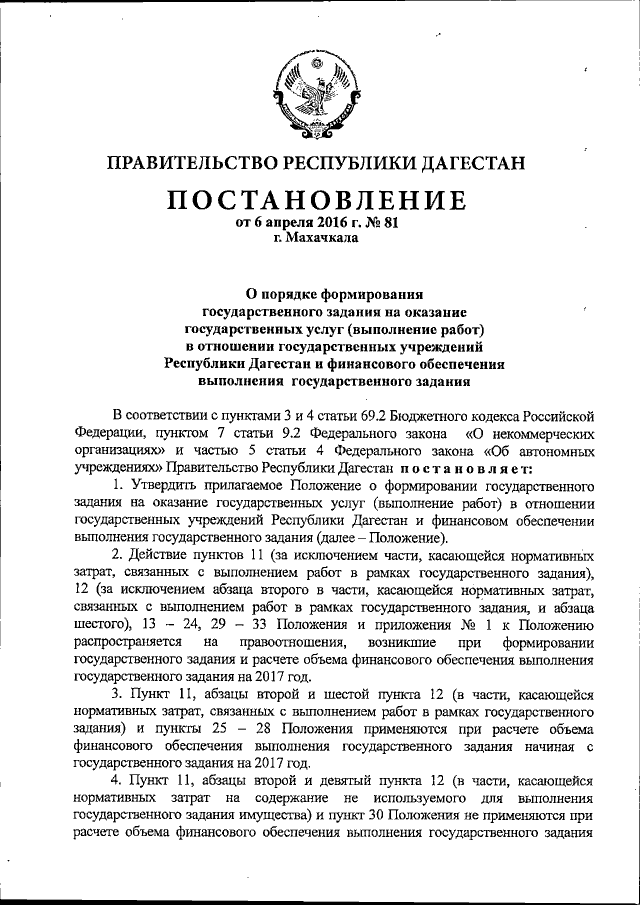 ПРАВИТЕЛЬСТВО РЕСПУБЛИКИ ДАГЕСТАН

ПОСТАНОВЛЕНИЕ
от 6 апреля 2016 г. № 81
г. Махачкала

О порядке формирования государственного задания на оказание государственных услуг (выполнение работ) в отношении государственных учреждений Республики Дагестан и финансового обеспечения выполнения государственного задания

В соответствии с пунктами 3 и 4 статьи 69.2 Бюджетного кодекса Российской Федерации, пунктом 7 статьи 9.2 Федерального закона «О некоммерческих организациях» и частью 5 статьи 4 Федерального закона «Об автономных учреждениях» Правительство Республики Дагестан постановляет:

1. Утвердить прилагаемое Положение о формировании государственного задания на оказание государственных услуг (выполнение работ) в отношении государственных учреждений Республики Дагестан и финансовом обеспечении выполнения государственного задания (далее – Положение).

2. Действие пунктов 11 (за исключением части, касающейся нормативных затрат, связанных с выполнением работ в рамках государственного задания), 12 (за исключением абзаца второго в части, касающейся нормативных затрат, связанных с выполнением работ в рамках государственного задания, и абзаца шестого), 13 – 24, 29 – 33 Положения и приложения № 1 к Положению распространяется на правоотношения, возникшие при формировании государственного задания и расчете объема финансового обеспечения выполнения государственного задания на 2017 год.

3. Пункт 11, абзацы второй и шестой пункта 12 (в части, касающейся нормативных затрат, связанных с выполнением работ в рамках государственного задания) и пункты 25 – 28 Положения применяются при расчете объема финансового обеспечения выполнения государственного задания начиная с государственного задания на 2017 год.

4. Пункт 11, абзацы второй и девятый пункта 12 (в части, касающейся нормативных затрат на содержание не используемого для выполнения государственного задания имущества) и пункт 30 Положения не применяются при расчете объема финансового обеспечения выполнения государственного задания